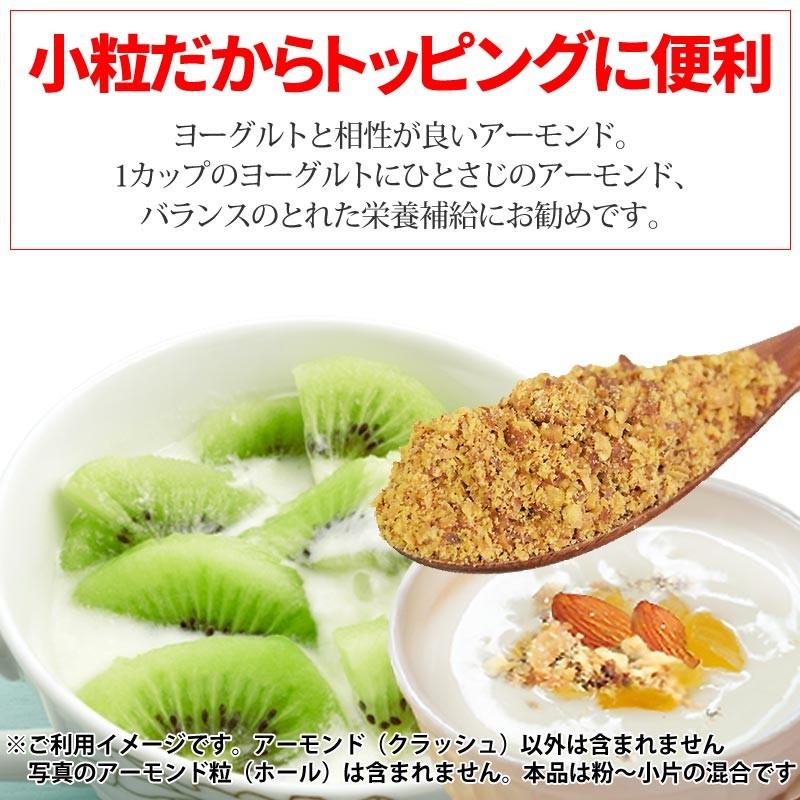 小粒だからトッピングに便利

ヨーグルトと相性が良いアーモンド。
1カップのヨーグルトにひとさじのアーモンド、
バランスのとれた栄養補給にお勧めです。

※ご利用イメージです。アーモンド（クラッシュ）以外は含まれません
写真のアーモンド粒（ホール）は含まれません。本品は粉～小片の混合です